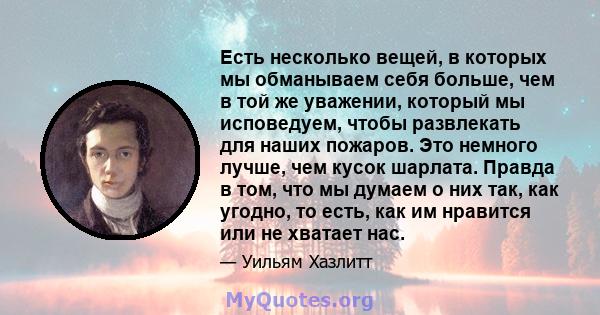 Есть несколько вещей, в которых мы обманываем себя больше, чем в той же уважении, который мы исповедуем, чтобы развлекать для наших пожаров. Это немного лучше, чем кусок шарлата. Правда в том, что мы думаем о них так, как угодно, то есть, как им нравится или не хватает нас.

— Уильям Хазлитт

MyQuotes.org